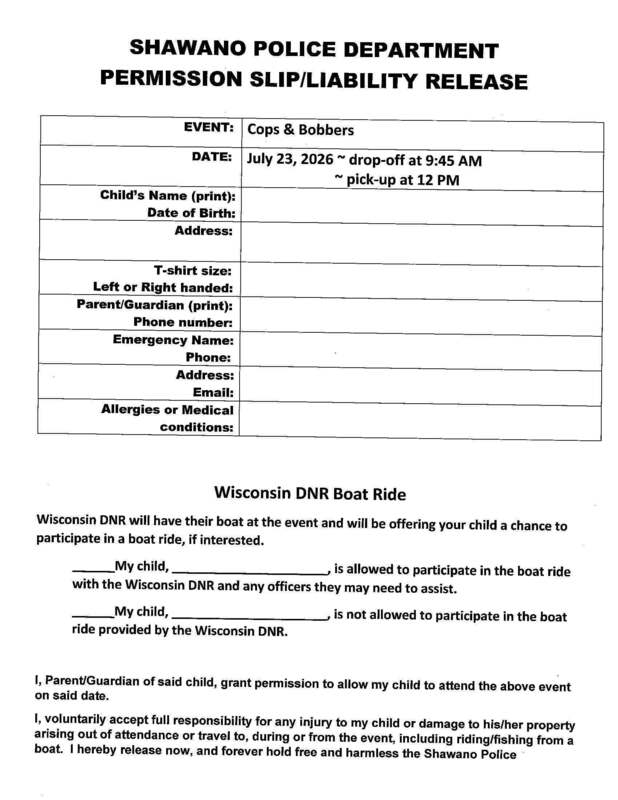 SHAWANO POLICE DEPARTMENT
PERMISSION SLIP/LIABILITY RELEASE

EVENT: Cops & Bobbers
DATE: July 23, 2026 ~ drop-off at 9:45 AM
~ pick-up at 12 PM
Child's Name (print):
Date of Birth:
Address:
T-shirt size:
Left or Right handed:
Parent/Guardian (print):
Phone number:
Emergency Name:
Phone:
Address:
Email:
Allergies or Medical conditions:

Wisconsin DNR Boat Ride

Wisconsin DNR will have their boat at the event and will be offering your child a chance to participate in a boat ride, if interested.

____My child, ____, is allowed to participate in the boat ride with the Wisconsin DNR and any officers they may need to assist.

____My child, ____, is not allowed to participate in the boat ride provided by the Wisconsin DNR.

I, Parent/Guardian of said child, grant permission to allow my child to attend the above event on said date.

I, voluntarily accept full responsibility for any injury to my child or damage to his/her property arising out of attendance or travel to, during or from the event, including riding/fishing from a boat. I hereby release now, and forever hold free and harmless the Shawano Police